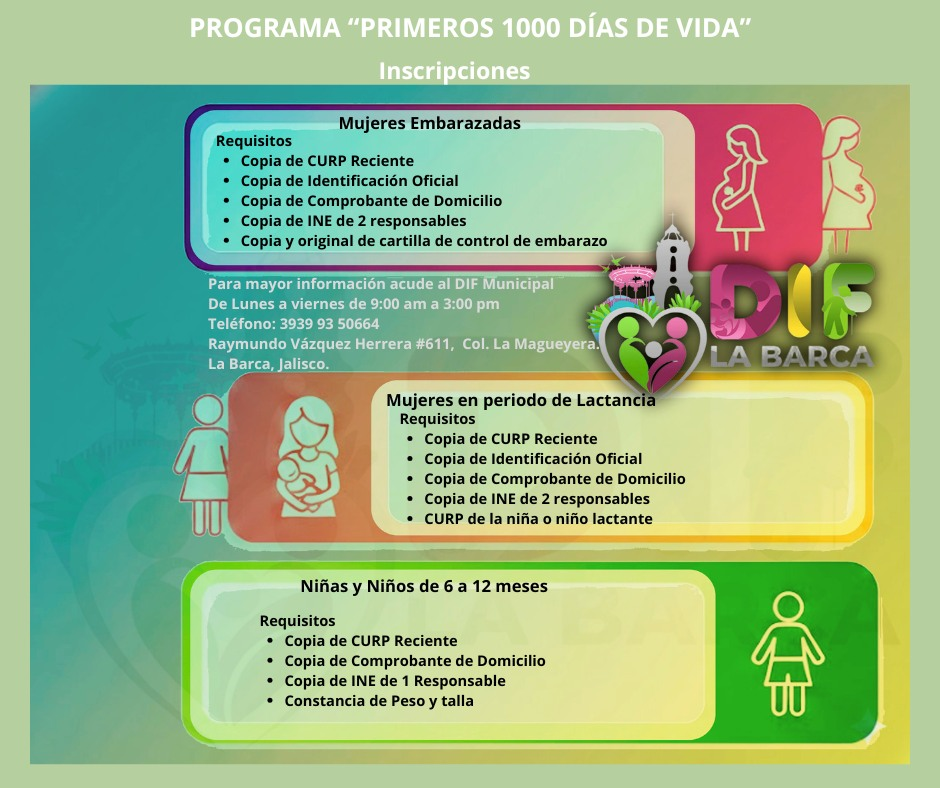 PROGRAMA “PRIMEROS 1000 DÍAS DE VIDA”

Inscripciones

Mujeres Embarazadas

Requisitos
- Copia de CURP Reciente
- Copia de Identificación Oficial
- Copia de Comprobante de Domicilio
- Copia de INE de 2 responsables
- Copia y original de cartilla de control de embarazo

Para mayor información acude al DIF Municipal
De Lunes a viernes de 9:00 am a 3:00 pm
Teléfono: 3939 93 50664
Raymundo Vázquez Herrera #611, Col. La Magueyera.
La Barca, Jalisco.

DIF LA BARCA

Mujeres en periodo de Lactancia

Requisitos
- Copia de CURP Reciente
- Copia de Identificación Oficial
- Copia de Comprobante de Domicilio
- Copia de INE de 2 responsables
- CURP de la niña o niño lactante

Niñas y Niños de 6 a 12 meses

Requisitos
- Copia de CURP Reciente
- Copia de Comprobante de Domicilio
- Copia de INE de 1 Responsable
- Constancia de Peso y talla